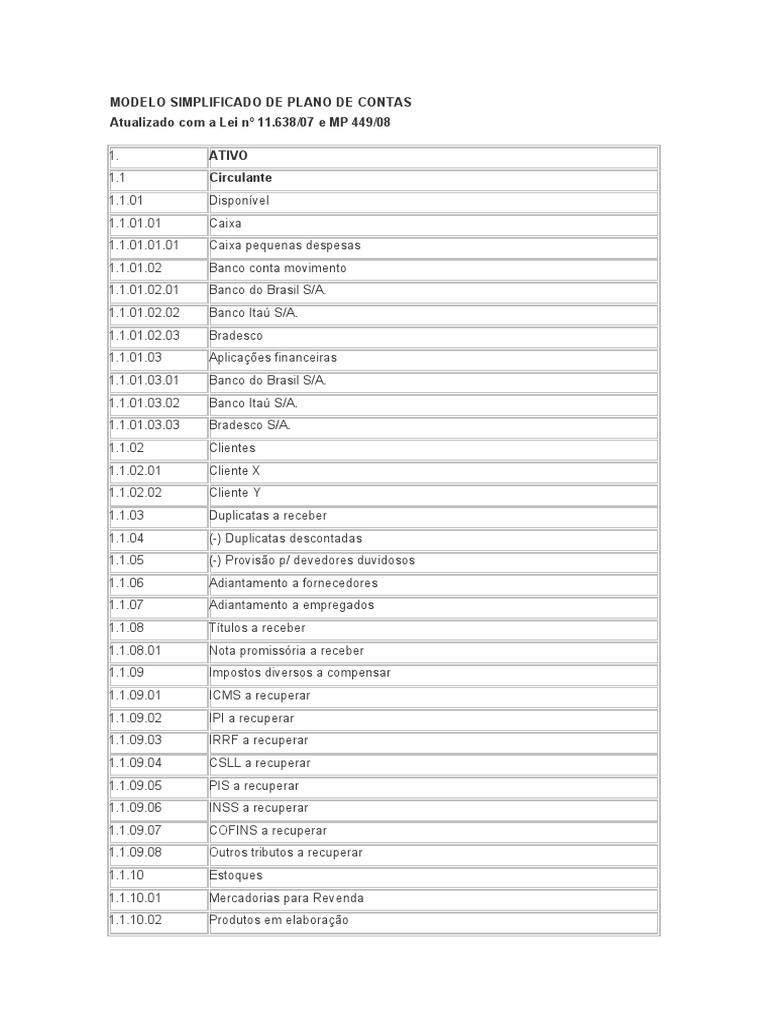 MODELO SIMPLIFICADO DE PLANO DE CONTAS
Atualizado com a Lei nº 11.638/07 e MP 449/08

| 1. | ATIVO |
|---|---|
| 1.1 | Circulante |
| 1.1.01 | Disponível |
| 1.1.01.01 | Caixa |
| 1.1.01.01.01 | Caixa pequenas despesas |
| 1.1.01.02 | Banco conta movimento |
| 1.1.01.02.01 | Banco do Brasil S/A. |
| 1.1.01.02.02 | Banco Itaú S/A. |
| 1.1.01.02.03 | Bradesco |
| 1.1.01.03 | Aplicações financeiras |
| 1.1.01.03.01 | Banco do Brasil S/A. |
| 1.1.01.03.02 | Banco Itaú S/A. |
| 1.1.01.03.03 | Bradesco S/A. |
| 1.1.02 | Clientes |
| 1.1.02.01 | Cliente X |
| 1.1.02.02 | Cliente Y |
| 1.1.03 | Duplicatas a receber |
| 1.1.04 | (-) Duplicatas descontadas |
| 1.1.05 | (-) Provisão p/ devedores duvidosos |
| 1.1.06 | Adiantamento a fornecedores |
| 1.1.07 | Adiantamento a empregados |
| 1.1.08 | Títulos a receber |
| 1.1.08.01 | Nota promissória a receber |
| 1.1.09 | Impostos diversos a compensar |
| 1.1.09.01 | ICMS a recuperar |
| 1.1.09.02 | IPI a recuperar |
| 1.1.09.03 | IRRF a recuperar |
| 1.1.09.04 | CSLL a recuperar |
| 1.1.09.05 | PIS a recuperar |
| 1.1.09.06 | INSS a recuperar |
| 1.1.09.07 | COFINS a recuperar |
| 1.1.09.08 | Outros tributos a recuperar |
| 1.1.10 | Estoques |
| 1.1.10.01 | Mercadorias para Revenda |
| 1.1.10.02 | Produtos em elaboração |